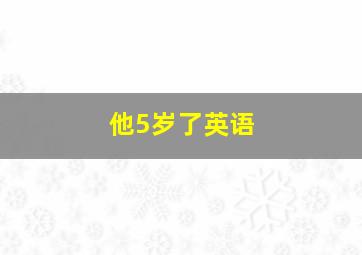 他5岁了英语